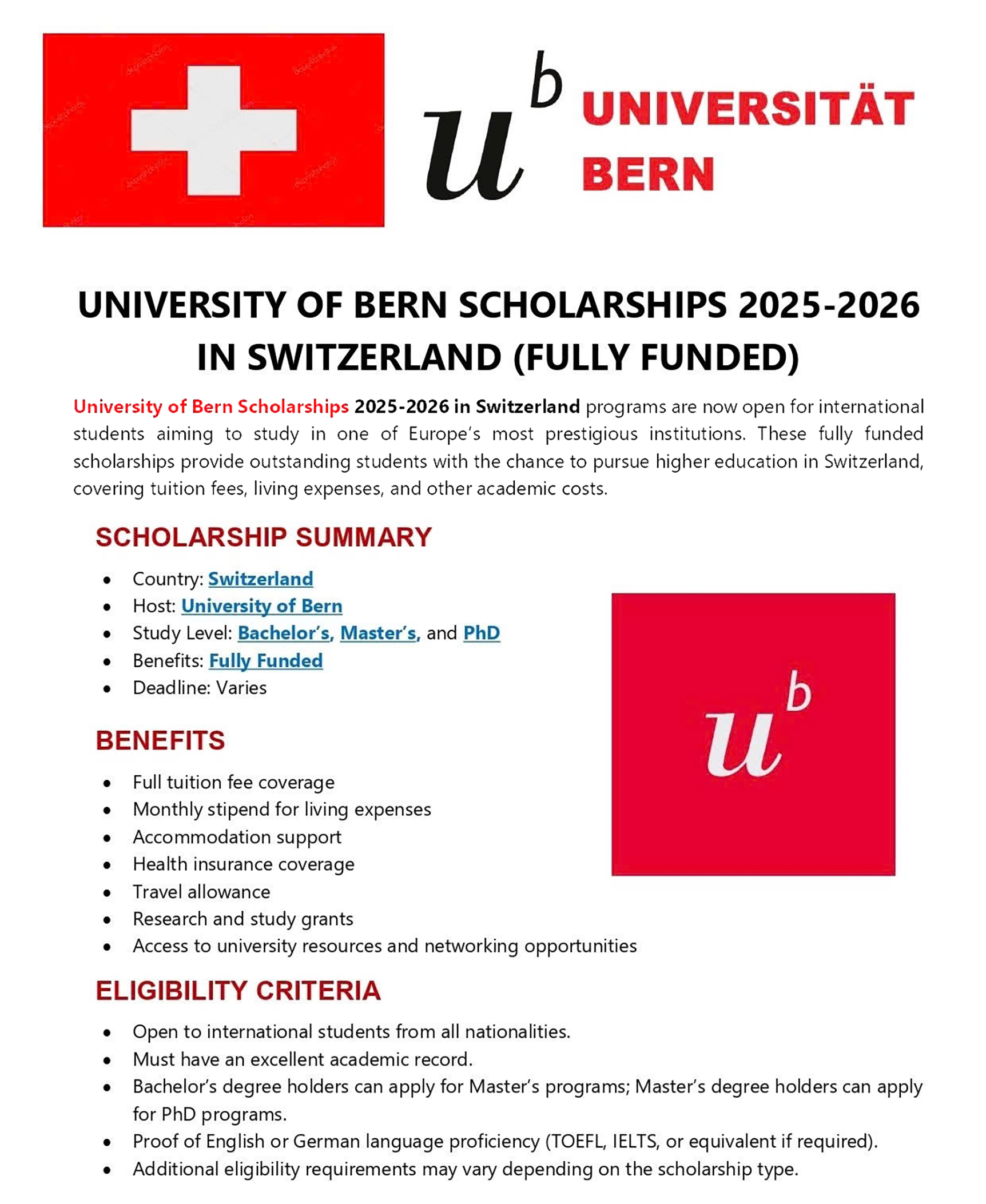 $u^b$ UNIVERSITÄT BERN

UNIVERSITY OF BERN SCHOLARSHIPS 2025-2026 IN SWITZERLAND (FULLY FUNDED)

University of Bern Scholarships 2025-2026 in Switzerland programs are now open for international students aiming to study in one of Europe's most prestigious institutions. These fully funded scholarships provide outstanding students with the chance to pursue higher education in Switzerland, covering tuition fees, living expenses, and other academic costs.

SCHOLARSHIP SUMMARY

- Country: Switzerland
- Host: University of Bern
- Study Level: Bachelor's, Master's, and PhD
- Benefits: Fully Funded
- Deadline: Varies

$u^b$

BENEFITS

- Full tuition fee coverage
- Monthly stipend for living expenses
- Accommodation support
- Health insurance coverage
- Travel allowance
- Research and study grants
- Access to university resources and networking opportunities

ELIGIBILITY CRITERIA

- Open to international students from all nationalities.
- Must have an excellent academic record.
- Bachelor's degree holders can apply for Master's programs; Master's degree holders can apply for PhD programs.
- Proof of English or German language proficiency (TOEFL, IELTS, or equivalent if required).
- Additional eligibility requirements may vary depending on the scholarship type.